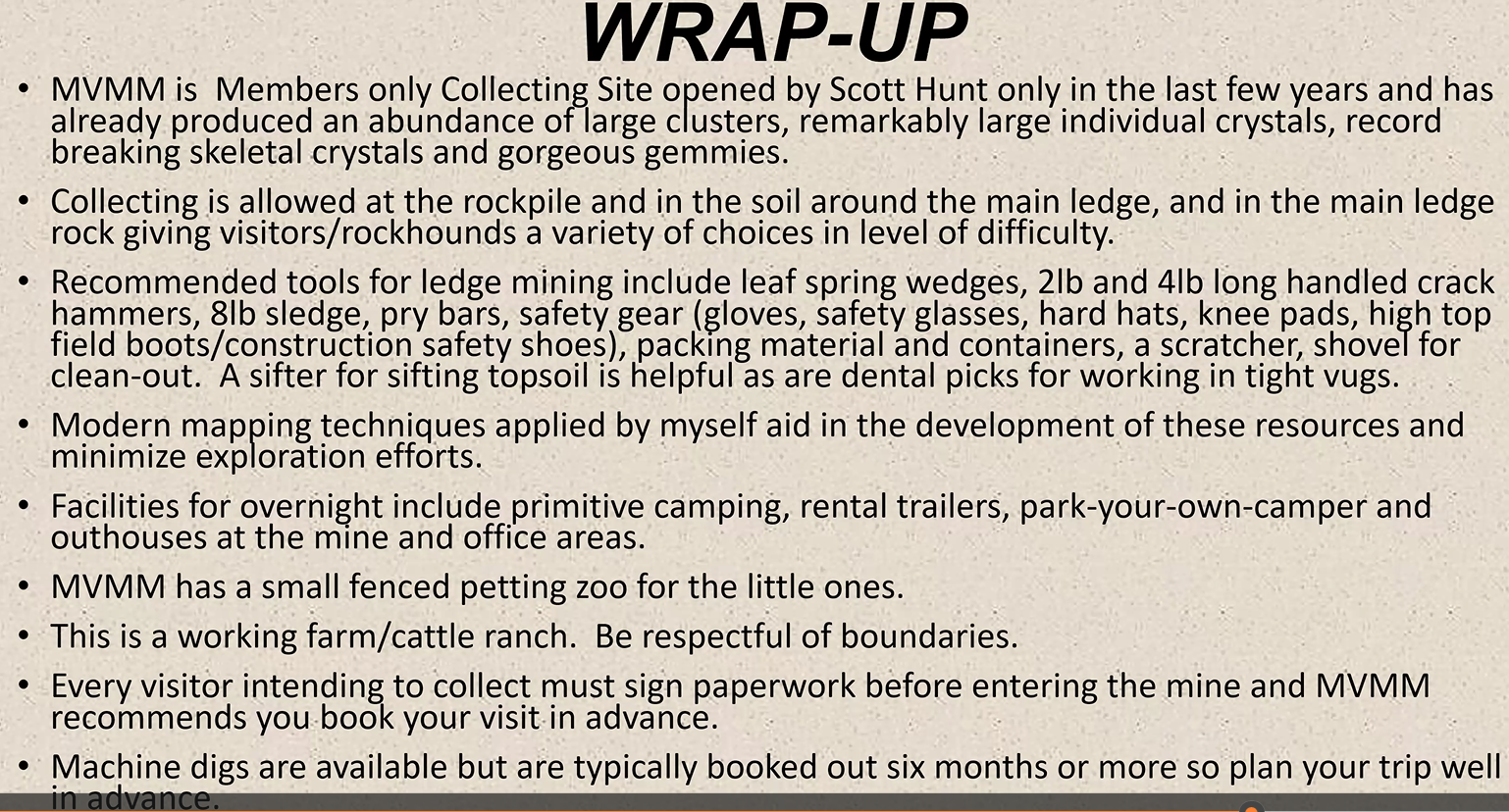 WRAP-UP

• MVMM is  Members only Collecting Site opened by Scott Hunt only in the last few years and has already produced an abundance of large clusters, remarkably large individual crystals, record breaking skeletal crystals and gorgeous gemmies.

• Collecting is allowed at the rockpile and in the soil around the main ledge, and in the main ledge rock giving visitors/rockhounds a variety of choices in level of difficulty.

• Recommended tools for ledge mining include leaf spring wedges, 2lb and 4lb long handled crack hammers, 8lb sledge, pry bars, safety gear (gloves, safety glasses, hard hats, knee pads, high top field boots/construction safety shoes), packing material and containers, a scratcher, shovel for clean-out.  A sifter for sifting topsoil is helpful as are dental picks for working in tight vugs.

• Modern mapping techniques applied by myself aid in the development of these resources and minimize exploration efforts.

• Facilities for overnight include primitive camping, rental trailers, park-your-own-camper and outhouses at the mine and office areas.

• MVMM has a small fenced petting zoo for the little ones.

• This is a working farm/cattle ranch.  Be respectful of boundaries.

• Every visitor intending to collect must sign paperwork before entering the mine and MVMM recommends you book your visit in advance.

• Machine digs are available but are typically booked out six months or more so plan your trip well in advance.